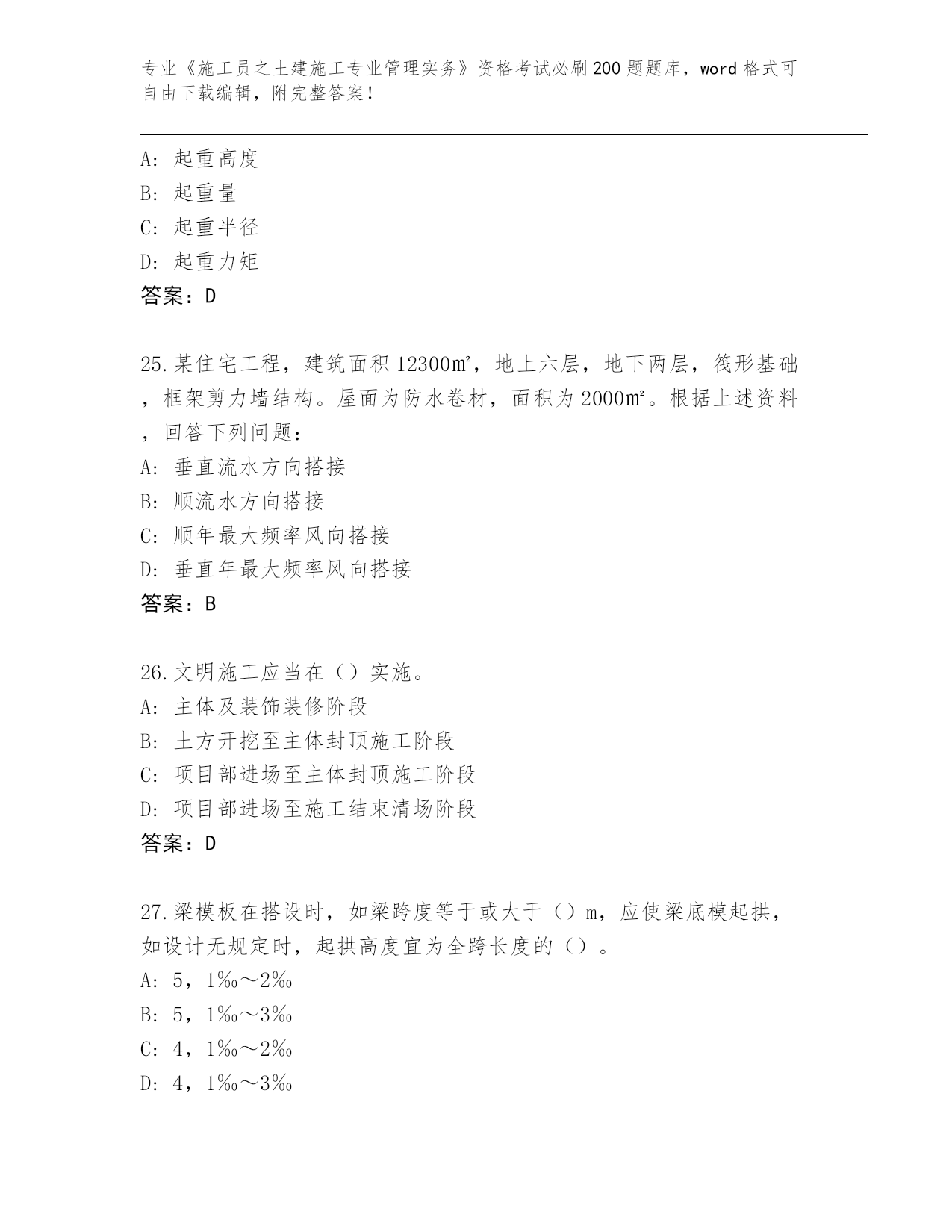 专业《施工员之土建施工专业管理实务》资格考试必刷200题题库，word格式可自由下载编辑，附完整答案！

A：起重高度
B：起重量
C：起重半径
D：起重力矩
答案：D

25.某住宅工程，建筑面积12300㎡，地上六层，地下两层，筏形基础，框架剪力墙结构。屋面为防水卷材，面积为2000㎡。根据上述资料，回答下列问题：
A：垂直流水方向搭接
B：顺流水方向搭接
C：顺年最大频率风向搭接
D：垂直年最大频率风向搭接
答案：B

26.文明施工应当在（）实施。
A：主体及装饰装修阶段
B：土方开挖至主体封顶施工阶段
C：项目部进场至主体封顶施工阶段
D：项目部进场至施工结束清场阶段
答案：D

27.梁模板在搭设时，如梁跨度等于或大于（）m，应使梁底模起拱，如设计无规定时，起拱高度宜为全跨长度的（）。
A：5，1‰～2‰
B：5，1‰～3‰
C：4，1‰～2‰
D：4，1‰～3‰